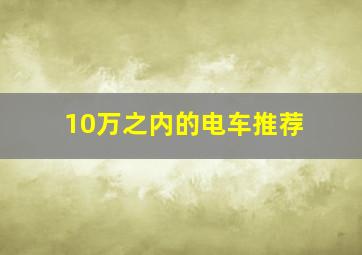 10万之内的电车推荐